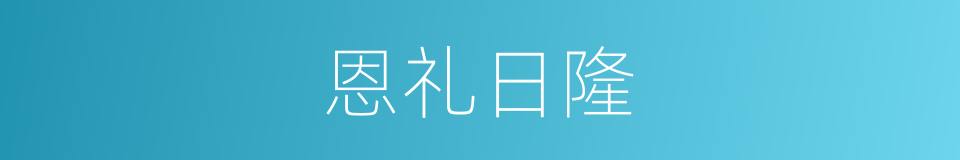 恩礼日隆